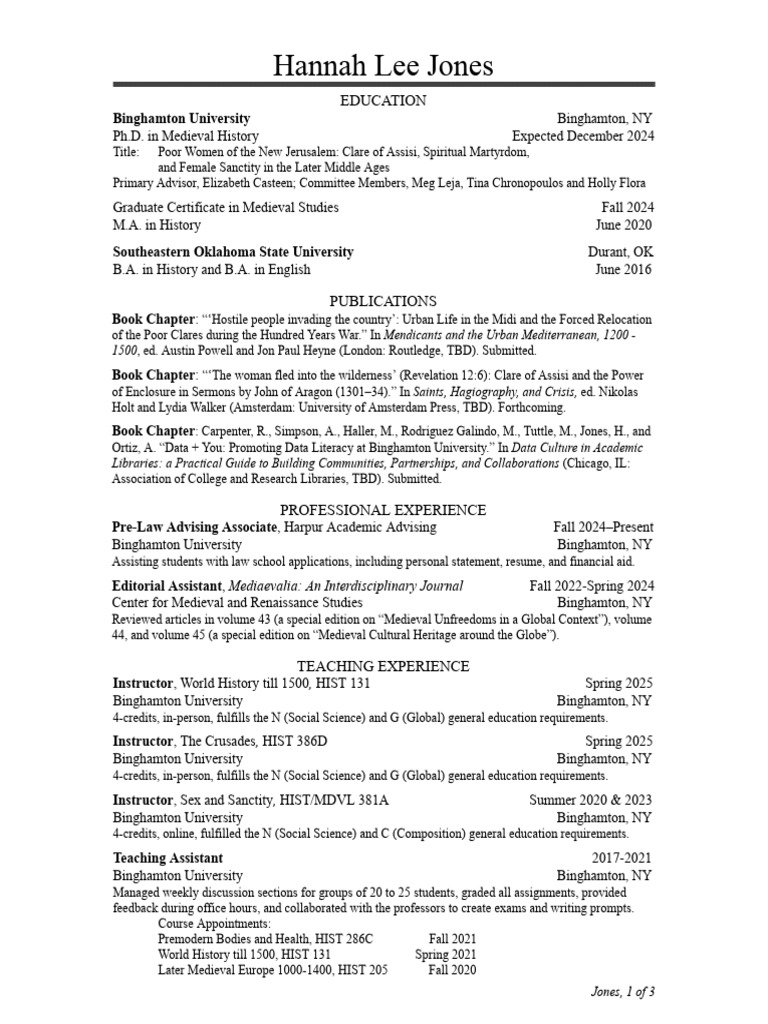 Hannah Lee Jones

EDUCATION

**Binghamton University** Binghamton, NY
Ph.D. in Medieval History Expected December 2024
Title: Poor Women of the New Jerusalem: Clare of Assisi, Spiritual Martyrdom, and Female Sanctity in the Later Middle Ages
Primary Advisor, Elizabeth Casteen; Committee Members, Meg Leja, Tina Chronopoulos and Holly Flora

Graduate Certificate in Medieval Studies Fall 2024
M.A. in History June 2020

**Southeastern Oklahoma State University** Durant, OK
B.A. in History and B.A. in English June 2016

PUBLICATIONS

**Book Chapter**: "'Hostile people invading the country': Urban Life in the Midi and the Forced Relocation of the Poor Clares during the Hundred Years War." In *Mendicants and the Urban Mediterranean, 1200 - 1500*, ed. Austin Powell and Jon Paul Heyne (London: Routledge, TBD). Submitted.

**Book Chapter**: "'The woman fled into the wilderness' (Revelation 12:6): Clare of Assisi and the Power of Enclosure in Sermons by John of Aragon (1301–34)." In *Saints, Hagiography, and Crisis*, ed. Nikolas Holt and Lydia Walker (Amsterdam: University of Amsterdam Press, TBD). Forthcoming.

**Book Chapter**: Carpenter, R., Simpson, A., Haller, M., Rodriguez Galindo, M., Tuttle, M., Jones, H., and Ortiz, A. "Data + You: Promoting Data Literacy at Binghamton University." In *Data Culture in Academic Libraries: a Practical Guide to Building Communities, Partnerships, and Collaborations* (Chicago, IL: Association of College and Research Libraries, TBD). Submitted.

PROFESSIONAL EXPERIENCE

**Pre-Law Advising Associate**, Harpur Academic Advising Fall 2024–Present
Binghamton University Binghamton, NY
Assisting students with law school applications, including personal statement, resume, and financial aid.

**Editorial Assistant**, *Mediaevalia: An Interdisciplinary Journal* Fall 2022-Spring 2024
Center for Medieval and Renaissance Studies Binghamton, NY
Reviewed articles in volume 43 (a special edition on "Medieval Unfreedoms in a Global Context"), volume 44, and volume 45 (a special edition on "Medieval Cultural Heritage around the Globe").

TEACHING EXPERIENCE

**Instructor**, World History till 1500, HIST 131 Spring 2025
Binghamton University Binghamton, NY
4-credits, in-person, fulfills the N (Social Science) and G (Global) general education requirements.

**Instructor**, The Crusades, HIST 386D Spring 2025
Binghamton University Binghamton, NY
4-credits, in-person, fulfills the N (Social Science) and G (Global) general education requirements.

**Instructor**, Sex and Sanctity, HIST/MDVL 381A Summer 2020 & 2023
Binghamton University Binghamton, NY
4-credits, online, fulfilled the N (Social Science) and C (Composition) general education requirements.

**Teaching Assistant** 2017-2021
Binghamton University Binghamton, NY
Managed weekly discussion sections for groups of 20 to 25 students, graded all assignments, provided feedback during office hours, and collaborated with the professors to create exams and writing prompts.
Course Appointments:
Premodern Bodies and Health, HIST 286C Fall 2021
World History till 1500, HIST 131 Spring 2021
Later Medieval Europe 1000-1400, HIST 205 Fall 2020

*Jones, 1 of 3*